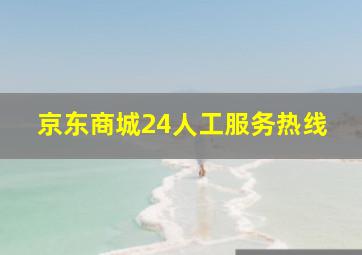 京东商城24人工服务热线